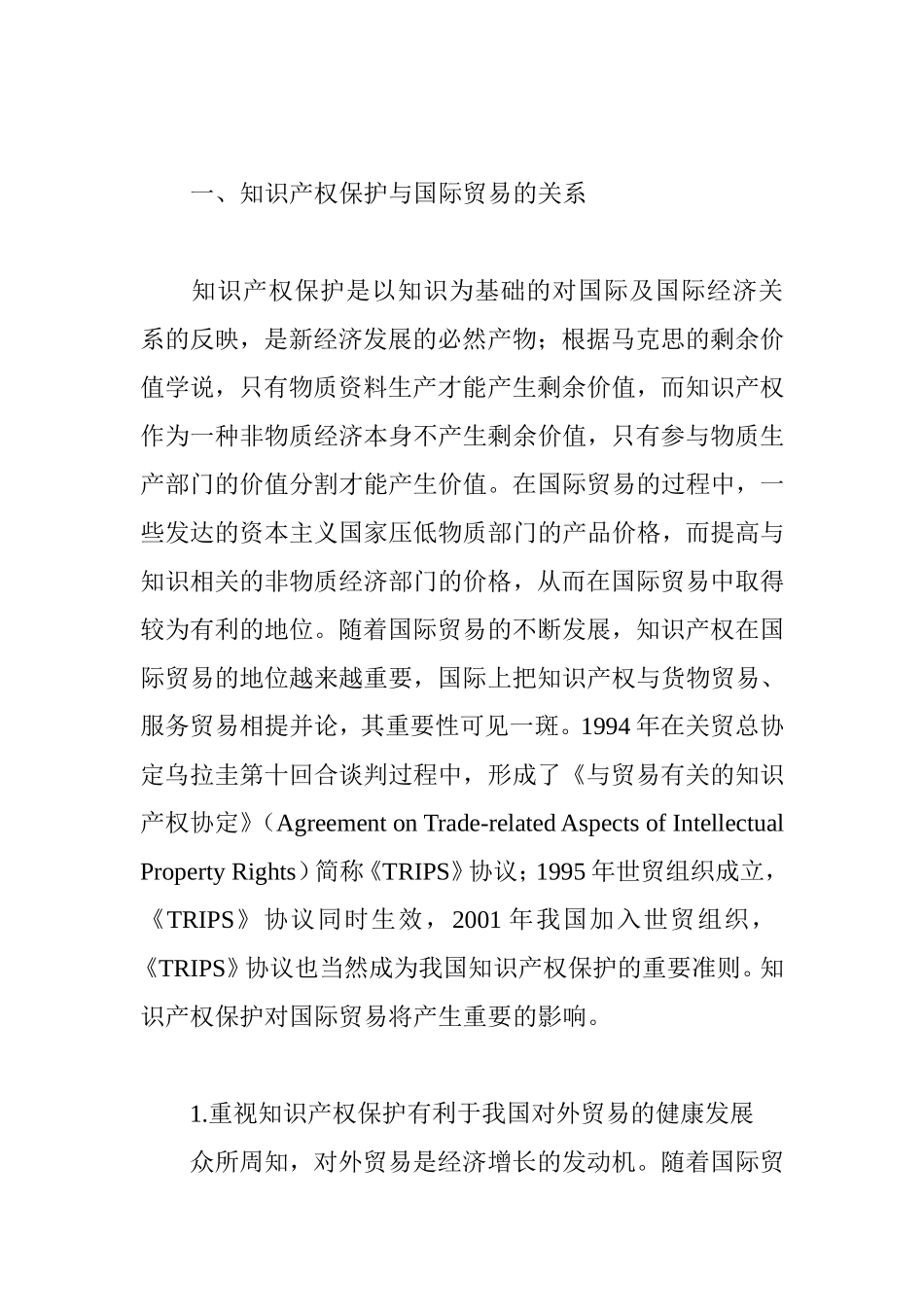 一、知识产权保护与国际贸易的关系

知识产权保护是以知识为基础的对国际及国际经济关系的反映，是新经济发展的必然产物；根据马克思的剩余价值学说，只有物质资料生产才能产生剩余价值，而知识产权作为一种非物质经济本身不产生剩余价值，只有参与物质生产部门的价值分割才能产生价值。在国际贸易的过程中，一些发达的资本主义国家压低物质部门的产品价格，而提高与知识相关的非物质经济部门的价格，从而在国际贸易中取得较为有利的地位。随着国际贸易的不断发展，知识产权在国际贸易的地位越来越重要，国际上把知识产权与货物贸易、服务贸易相提并论，其重要性可见一斑。1994年在关贸总协定乌拉圭第十回合谈判过程中，形成了《与贸易有关的知识产权协定》（Agreement on Trade-related Aspects of Intellectual Property Rights）简称《TRIPS》协议；1995年世贸组织成立，《TRIPS》协议同时生效，2001年我国加入世贸组织，《TRIPS》协议也当然成为我国知识产权保护的重要准则。知识产权保护对国际贸易将产生重要的影响。

1.重视知识产权保护有利于我国对外贸易的健康发展

众所周知，对外贸易是经济增长的发动机。随着国际贸